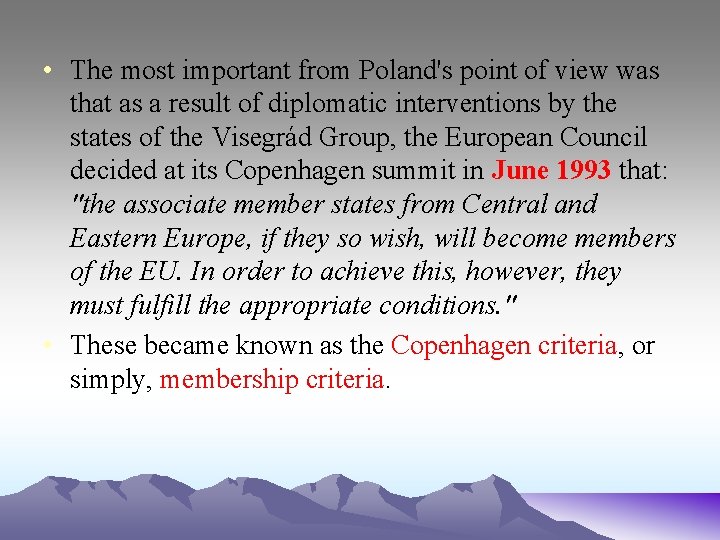 • The most important from Poland's point of view was that as a result of diplomatic interventions by the states of the Visegrád Group, the European Council decided at its Copenhagen summit in June 1993 that: "the associate member states from Central and Eastern Europe, if they so wish, will become members of the EU. In order to achieve this, however, they must fulfill the appropriate conditions."

• These became known as the Copenhagen criteria, or simply, membership criteria.